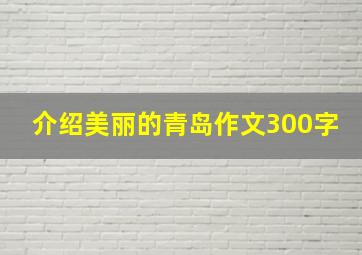 介绍美丽的青岛作文300字